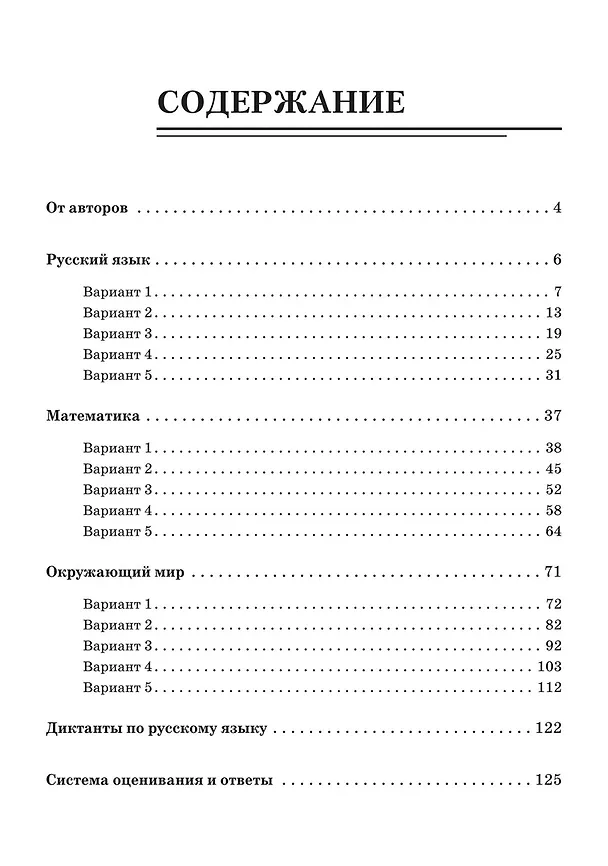 СОДЕРЖАНИЕ

От авторов 4

Русский язык 6

Вариант 1 7
Вариант 2 13
Вариант 3 19
Вариант 4 25
Вариант 5 31

Математика 37

Вариант 1 38
Вариант 2 45
Вариант 3 52
Вариант 4 58
Вариант 5 64

Окружающий мир 71

Вариант 1 72
Вариант 2 82
Вариант 3 92
Вариант 4 103
Вариант 5 112

Диктанты по русскому языку 122

Система оценивания и ответы 125